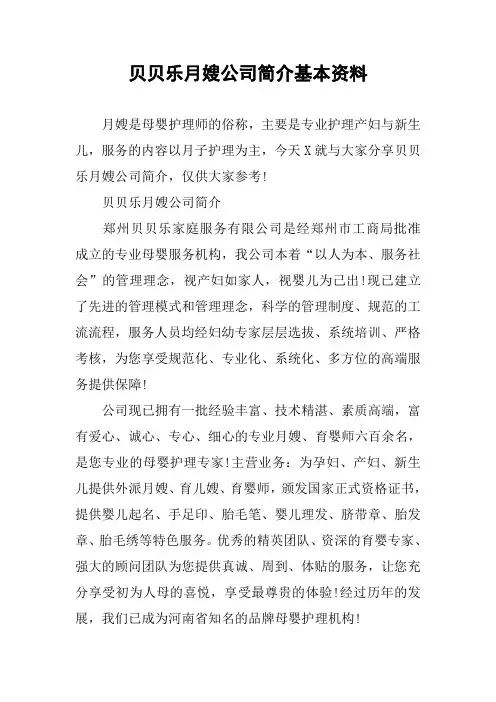 贝贝乐月嫂公司简介基本资料

月嫂是母婴护理师的俗称，主要是专业护理产妇与新生儿，服务的内容以月子护理为主，今天X就与大家分享贝贝乐月嫂公司简介，仅供大家参考!

贝贝乐月嫂公司简介

郑州贝贝乐家庭服务有限公司是经郑州市工商局批准成立的专业母婴服务机构，我公司本着“以人为本、服务社会”的管理理念，视产妇如家人，视婴儿为己出!现已建立了先进的管理模式和管理理念，科学的管理制度、规范的工流流程，服务人员均经妇幼专家层层选拔、系统培训、严格考核，为您享受规范化、专业化、系统化、多方位的高端服务提供保障!

公司现已拥有一批经验丰富、技术精湛、素质高端，富有爱心、诚心、专心、细心的专业月嫂、育婴师六百余名，是您专业的母婴护理专家!主营业务：为孕妇、产妇、新生儿提供外派月嫂、育儿嫂、育婴师，颁发国家正式资格证书，提供婴儿起名、手足印、胎毛笔、婴儿理发、脐带章、胎发章、胎毛绣等特色服务。优秀的精英团队、资深的育婴专家、强大的顾问团队为您提供真诚、周到、体贴的服务，让您充分享受初为人母的喜悦，享受最尊贵的体验!经过历年的发展，我们已成为河南省知名的品牌母婴护理机构!